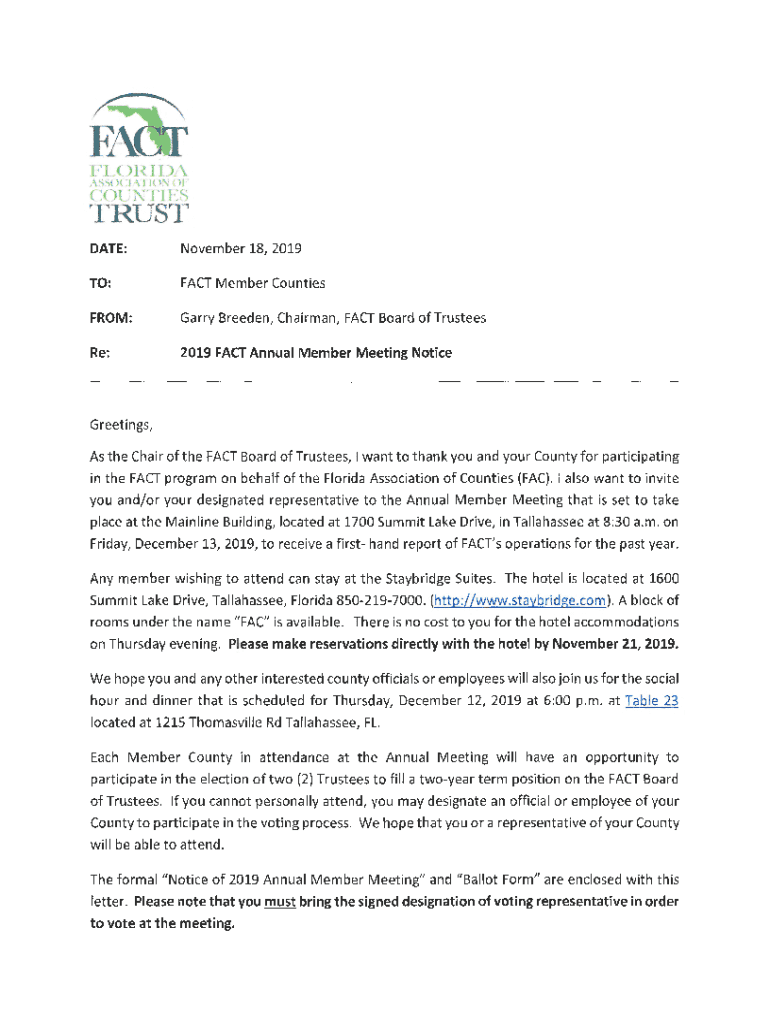 FACT
FLORIDA
ASSOCIATION OF
COUNTIES
TRUST

DATE: November 18, 2019

TO: FACT Member Counties

FROM: Garry Breeden, Chairman, FACT Board of Trustees

Re: 2019 FACT Annual Member Meeting Notice

Greetings,

As the Chair of the FACT Board of Trustees, I want to thank you and your County for participating in the FACT program on behalf of the Florida Association of Counties (FAC). I also want to invite you and/or your designated representative to the Annual Member Meeting that is set to take place at the Mainline Building, located at 1700 Summit Lake Drive, in Tallahassee at 8:30 a.m. on Friday, December 13, 2019, to receive a first- hand report of FACT's operations for the past year.

Any member wishing to attend can stay at the Staybridge Suites. The hotel is located at 1600 Summit Lake Drive, Tallahassee, Florida 850-219-7000. (http://www.staybridge.com). A block of rooms under the name "FAC" is available. There is no cost to you for the hotel accommodations on Thursday evening. Please make reservations directly with the hotel by November 21, 2019.

We hope you and any other interested county officials or employees will also join us for the social hour and dinner that is scheduled for Thursday, December 12, 2019 at 6:00 p.m. at Table 23 located at 1215 Thomasville Rd Tallahassee, FL.

Each Member County in attendance at the Annual Meeting will have an opportunity to participate in the election of two (2) Trustees to fill a two-year term position on the FACT Board of Trustees. If you cannot personally attend, you may designate an official or employee of your County to participate in the voting process. We hope that you or a representative of your County will be able to attend.

The formal "Notice of 2019 Annual Member Meeting" and "Ballot Form" are enclosed with this letter. Please note that you must bring the signed designation of voting representative in order to vote at the meeting.